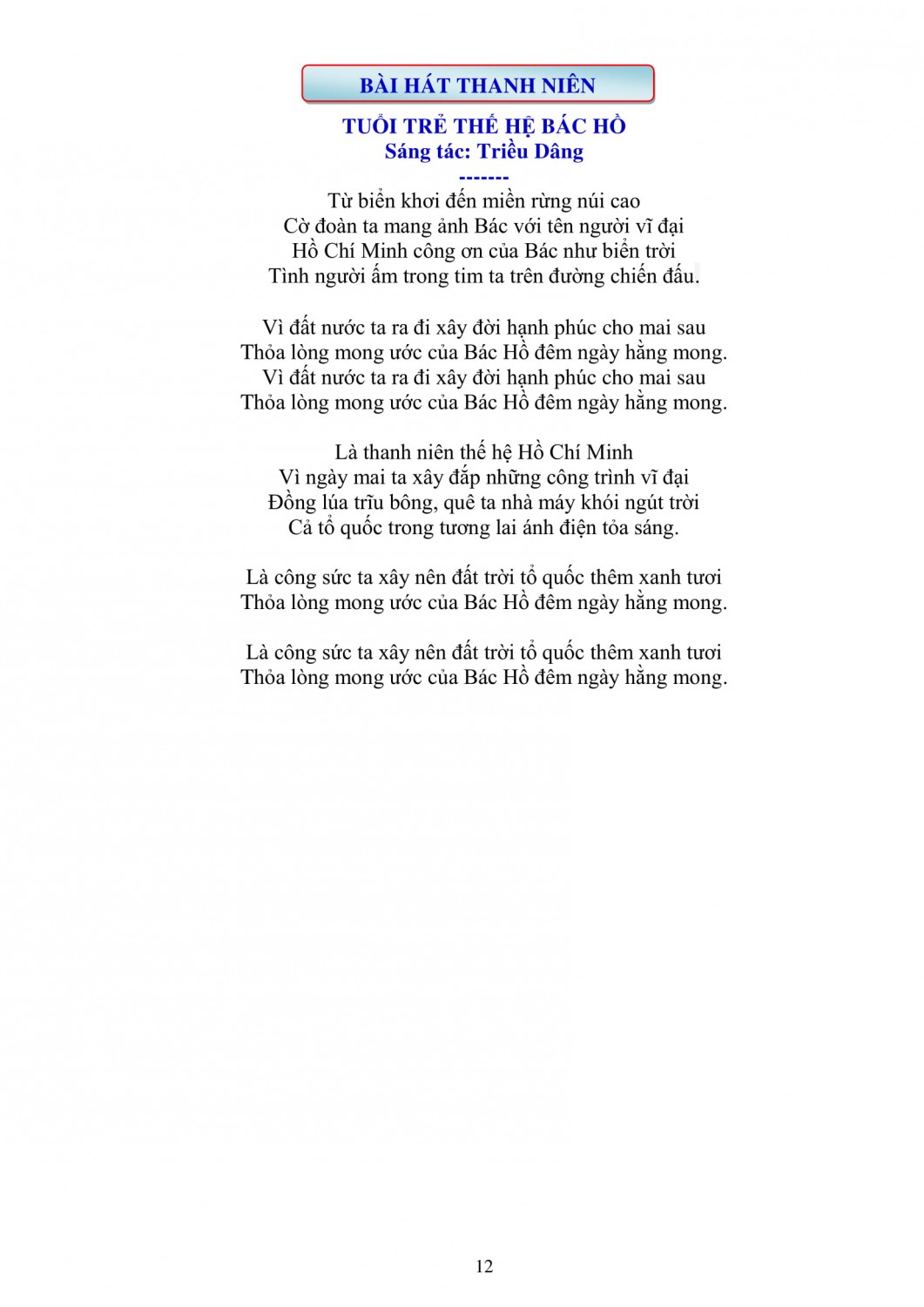 BÀI HÁT THANH NIÊN

TUỔI TRẺ THẾ HỆ BÁC HỒ
Sáng tác: Triều Dâng
-------

Từ biển khơi đến miền rừng núi cao
Cờ đoàn ta mang ảnh Bác với tên người vĩ đại
Hồ Chí Minh công ơn của Bác như biển trời
Tình người ấm trong tim ta trên đường chiến đấu.

Vì đất nước ta ra đi xây đời hạnh phúc cho mai sau
Thỏa lòng mong ước của Bác Hồ đêm ngày hằng mong.
Vì đất nước ta ra đi xây đời hạnh phúc cho mai sau
Thỏa lòng mong ước của Bác Hồ đêm ngày hằng mong.

Là thanh niên thế hệ Hồ Chí Minh
Vì ngày mai ta xây đắp những công trình vĩ đại
Đồng lúa trĩu bông, quê ta nhà máy khói ngút trời
Cả tổ quốc trong tương lai ánh điện tỏa sáng.

Là công sức ta xây nên đất trời tổ quốc thêm xanh tươi
Thỏa lòng mong ước của Bác Hồ đêm ngày hằng mong.

Là công sức ta xây nên đất trời tổ quốc thêm xanh tươi
Thỏa lòng mong ước của Bác Hồ đêm ngày hằng mong.

12